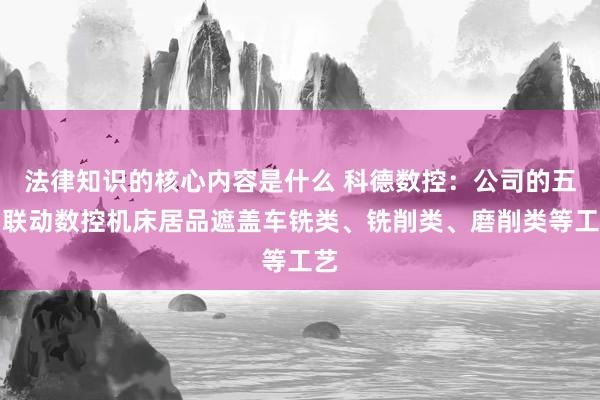 法律知识的核心内容是什么 科德数控：公司的五联动数控机床居品遮盖车铣类、铣削类、磨削类等工等工艺